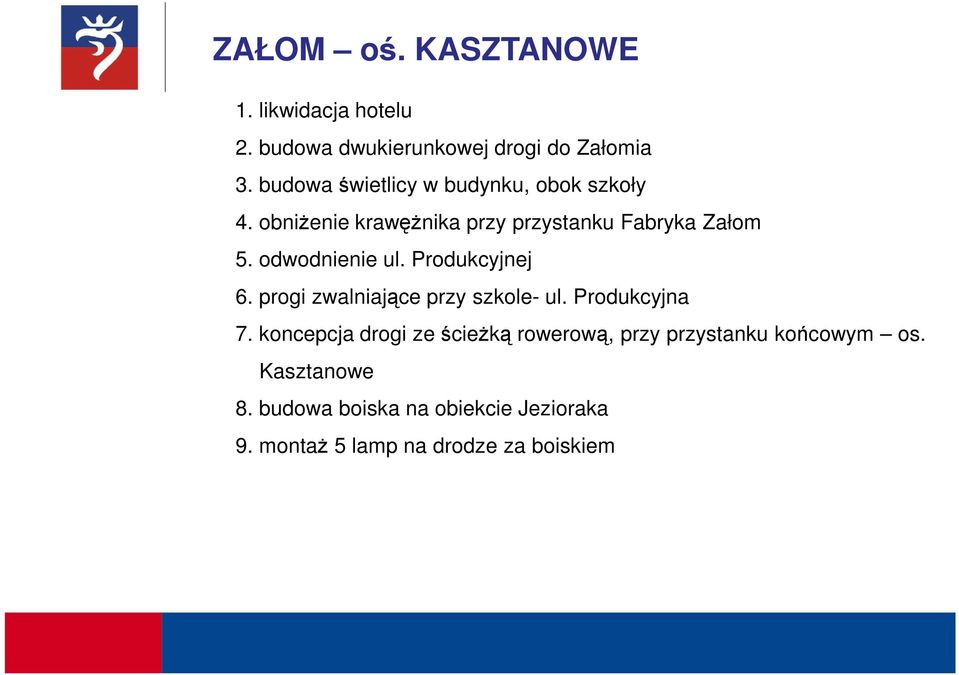 ZAŁOM – oś. KASZTANOWE

1. likwidacja hotelu
2. budowa dwukierunkowej drogi do Załomia
3. budowa świetlicy w budynku, obok szkoły
4. obniżenie krawężnika przy przystanku Fabryka Załom
5. odwodnienie ul. Produkcyjnej
6. progi zwalniające przy szkole- ul. Produkcyjna
7. koncepcja drogi ze ścieżką rowerową, przy przystanku końcowym – os. Kasztanowe
8. budowa boiska na obiekcie Jezioraka
9. montaż 5 lamp na drodze za boiskiem